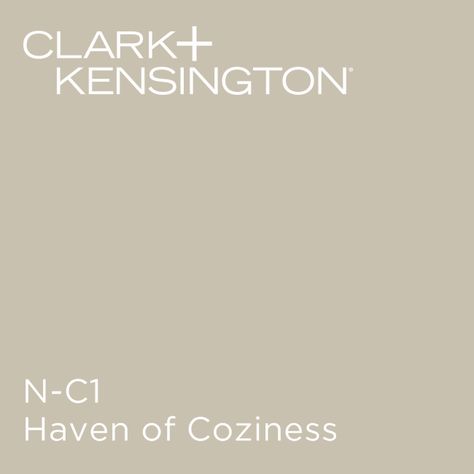 CLARK+
KENSINGTON®

N-C1
Haven of Coziness